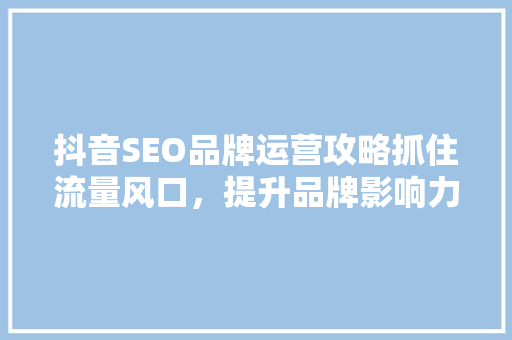 抖音SEO品牌运营攻略抓住流量风口，提升品牌影响力